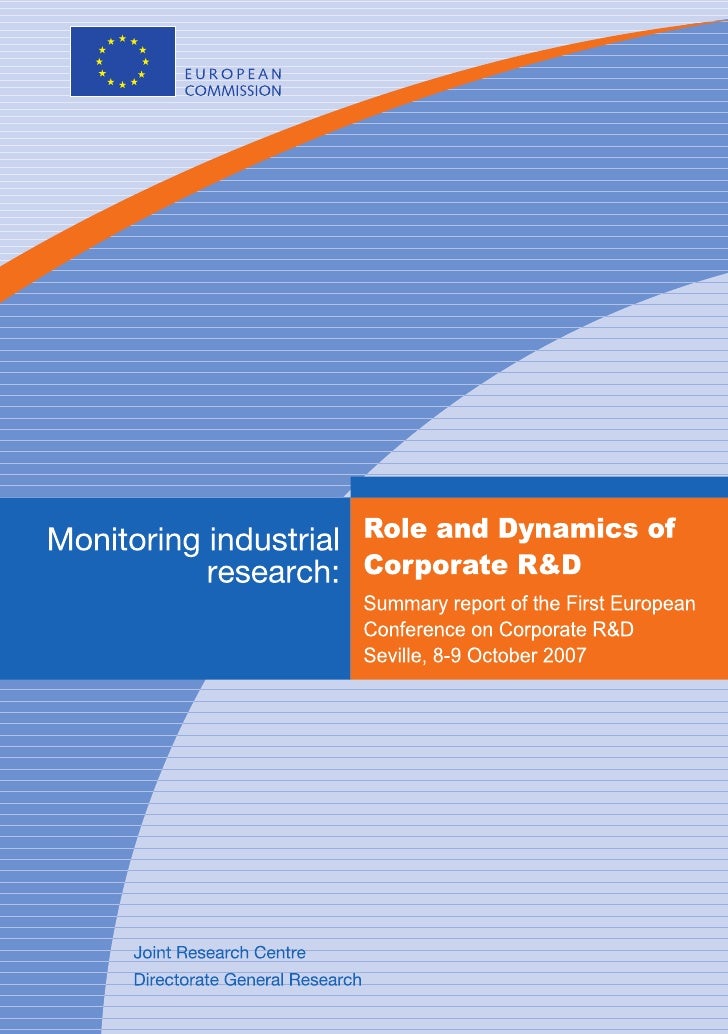 EUROPEAN
COMMISSION

Monitoring industrial research:

Role and Dynamics of Corporate R&D

Summary report of the First European Conference on Corporate R&D
Seville, 8-9 October 2007

Joint Research Centre
Directorate General Research